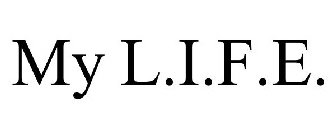 My L.I.F.E.